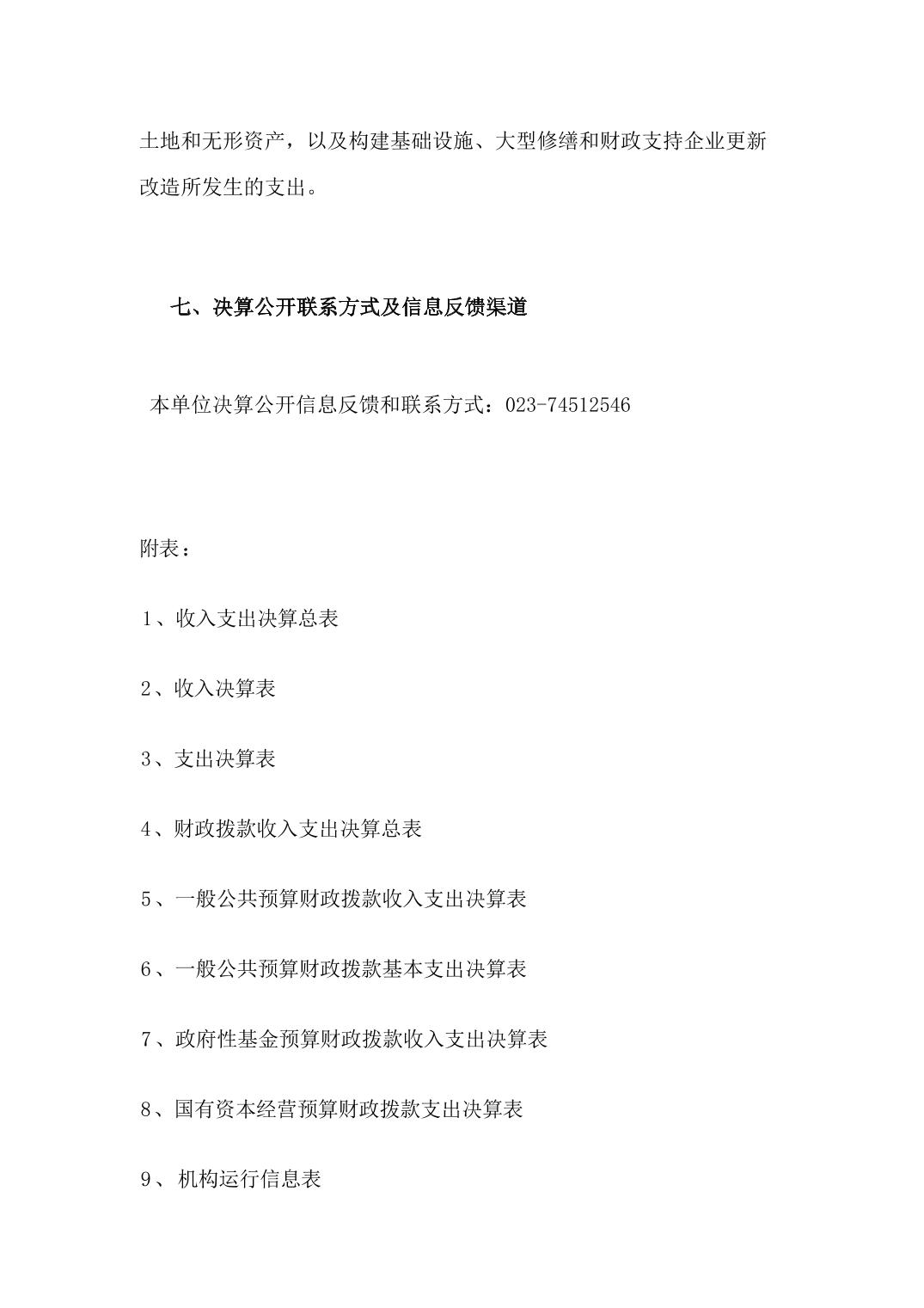 土地和无形资产，以及构建基础设施、大型修缮和财政支持企业更新改造所发生的支出。

七、决算公开联系方式及信息反馈渠道

本单位决算公开信息反馈和联系方式：023-74512546

附表：

1、收入支出决算总表

2、收入决算表

3、支出决算表

4、财政拨款收入支出决算总表

5、一般公共预算财政拨款收入支出决算表

6、一般公共预算财政拨款基本支出决算表

7、政府性基金预算财政拨款收入支出决算表

8、国有资本经营预算财政拨款支出决算表

9、机构运行信息表